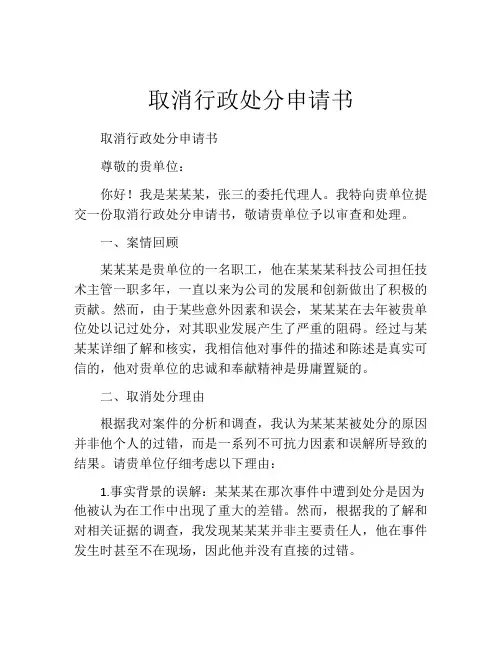 取消行政处分申请书

取消行政处分申请书

尊敬的贵单位：

你好！我是某某某，张三的委托代理人。我特向贵单位提交一份取消行政处分申请书，敬请贵单位予以审查和处理。

一、案情回顾

某某某是贵单位的一名职工，他在某某某科技公司担任技术主管一职多年，一直以来为公司的发展和创新做出了积极的贡献。然而，由于某些意外因素和误会，某某某在去年被贵单位处以记过处分，对其职业发展产生了严重的阻碍。经过与某某某详细了解和核实，我相信他对事件的描述和陈述是真实可信的，他对贵单位的忠诚和奉献精神是毋庸置疑的。

二、取消处分理由

根据我对案件的分析和调查，我认为某某某被处分的原因并非他个人的过错，而是一系列不可抗力因素和误解所导致的结果。请贵单位仔细考虑以下理由：

1.事实背景的误解：某某某在那次事件中遭到处分是因为他被认为在工作中出现了重大的差错。然而，根据我的了解和对相关证据的调查，我发现某某某并非主要责任人，他在事件发生时甚至不在现场，因此他并没有直接的过错。